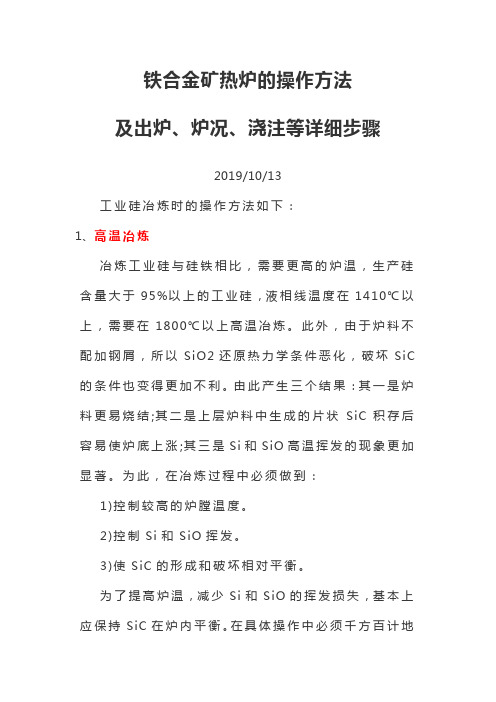 铁合金矿热炉的操作方法

及出炉、炉况、浇注等详细步骤

2019/10/13

工业硅冶炼时的操作方法如下：

1、高温冶炼

冶炼工业硅与硅铁相比，需要更高的炉温，生产硅含量大于 95%以上的工业硅，液相线温度在 1410℃以上，需要在 1800℃以上高温冶炼。此外，由于炉料不配加钢屑，所以 SiO2 还原热力学条件恶化，破坏 SiC 的条件也变得更加不利。由此产生三个结果：其一是炉料更易烧结;其二是上层炉料中生成的片状 SiC 积存后容易使炉底上涨;其三是 Si 和 SiO 高温挥发的现象更加显著。为此，在冶炼过程中必须做到：

1)控制较高的炉膛温度。

2)控制 Si 和 SiO 挥发。

3)使 SiC 的形成和破坏相对平衡。

为了提高炉温，减少 Si 和 SiO 的挥发损失，基本上应保持 SiC 在炉内平衡。在具体操作中必须千方百计地